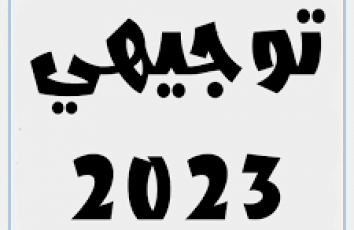 توجيهي

2023